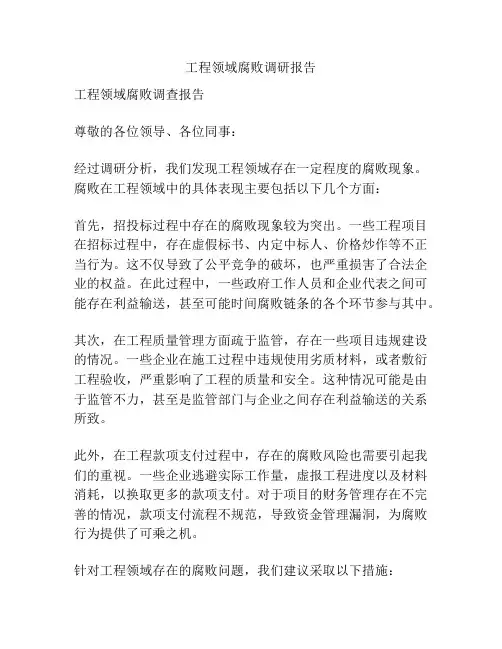 工程领域腐败调研报告

工程领域腐败调查报告

尊敬的各位领导、各位同事：

经过调研分析，我们发现工程领域存在一定程度的腐败现象。腐败在工程领域中的具体表现主要包括以下几个方面：

首先，招投标过程中存在的腐败现象较为突出。一些工程项目在招标过程中，存在虚假标书、内定中标人、价格炒作等不正当行为。这不仅导致了公平竞争的破坏，也严重损害了合法企业的权益。在此过程中，一些政府工作人员和企业代表之间可能存在利益输送，甚至可能时间腐败链条的各个环节参与其中。

其次，在工程质量管理方面疏于监管，存在一些项目违规建设的情况。一些企业在施工过程中违规使用劣质材料，或者敷衍工程验收，严重影响了工程的质量和安全。这种情况可能是由于监管不力，甚至是监管部门与企业之间存在利益输送的关系所致。

此外，在工程款项支付过程中，存在的腐败风险也需要引起我们的重视。一些企业逃避实际工作量，虚报工程进度以及材料消耗，以换取更多的款项支付。对于项目的财务管理存在不完善的情况，款项支付流程不规范，导致资金管理漏洞，为腐败行为提供了可乘之机。

针对工程领域存在的腐败问题，我们建议采取以下措施：